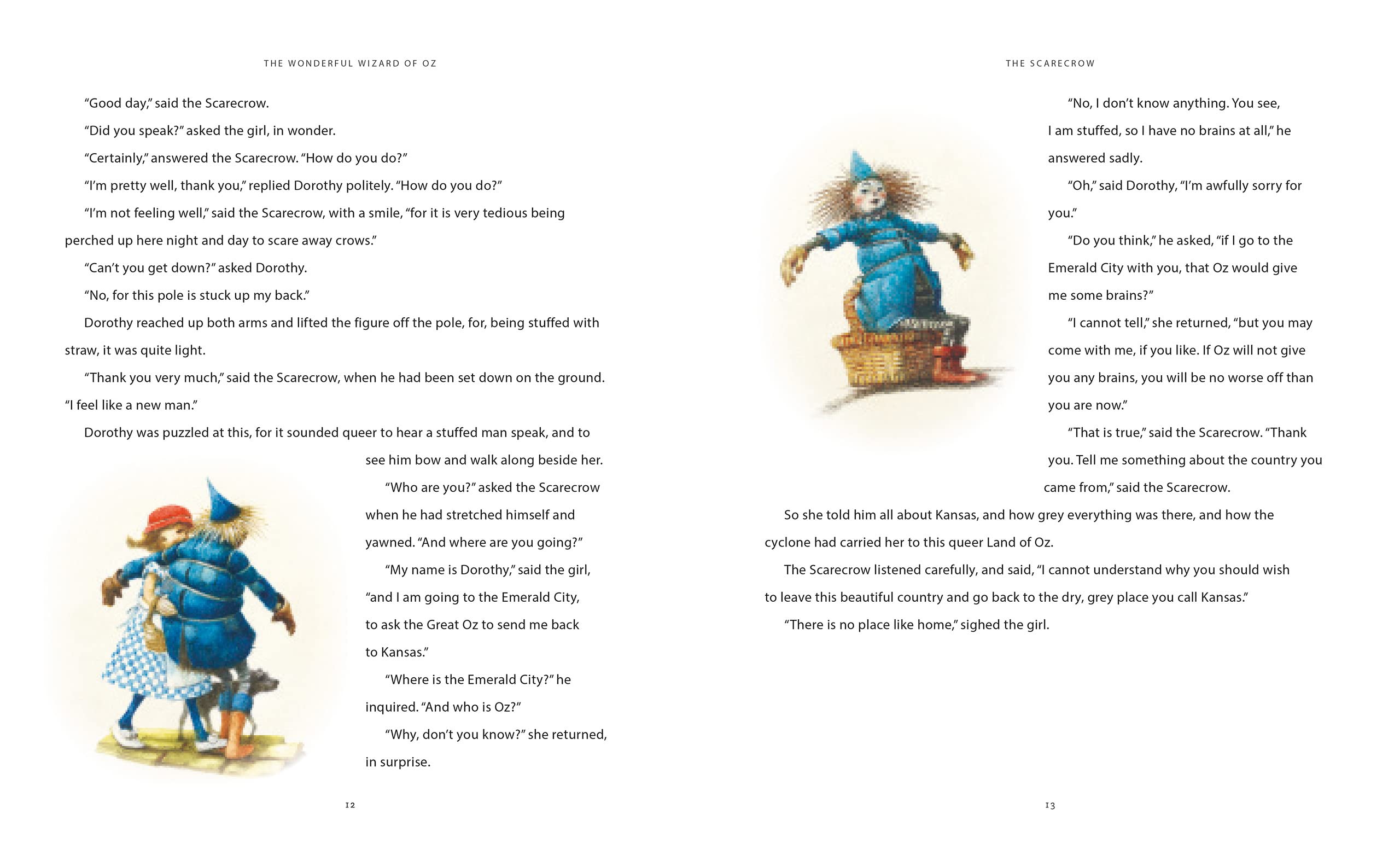 THE WONDERFUL WIZARD OF OZ

“Good day,” said the Scarecrow.

“Did you speak?” asked the girl, in wonder.

“Certainly,” answered the Scarecrow. “How do you do?”

“I’m pretty well, thank you,” replied Dorothy politely. “How do you do?”

“I’m not feeling well,” said the Scarecrow, with a smile, “for it is very tedious being perched up here night and day to scare away crows.”

“Can’t you get down?” asked Dorothy.

“No, for this pole is stuck up my back.”

Dorothy reached up both arms and lifted the figure off the pole, for, being stuffed with straw, it was quite light.

“Thank you very much,” said the Scarecrow, when he had been set down on the ground. “I feel like a new man.”

Dorothy was puzzled at this, for it sounded queer to hear a stuffed man speak, and to see him bow and walk along beside her.

“Who are you?” asked the Scarecrow when he had stretched himself and yawned. “And where are you going?”

“My name is Dorothy,” said the girl, “and I am going to the Emerald City, to ask the Great Oz to send me back to Kansas.”

“Where is the Emerald City?” he inquired. “And who is Oz?”

“Why, don’t you know?” she returned, in surprise.

12

THE SCARECROW

“No, I don’t know anything. You see, I am stuffed, so I have no brains at all,” he answered sadly.

“Oh,” said Dorothy, “I’m awfully sorry for you.”

“Do you think,” he asked, “if I go to the Emerald City with you, that Oz would give me some brains?”

“I cannot tell,” she returned, “but you may come with me, if you like. If Oz will not give you any brains, you will be no worse off than you are now.”

“That is true,” said the Scarecrow. “Thank you. Tell me something about the country you came from,” said the Scarecrow.

So she told him all about Kansas, and how grey everything was there, and how the cyclone had carried her to this queer Land of Oz.

The Scarecrow listened carefully, and said, “I cannot understand why you should wish to leave this beautiful country and go back to the dry, grey place you call Kansas.”

“There is no place like home,” sighed the girl.

13